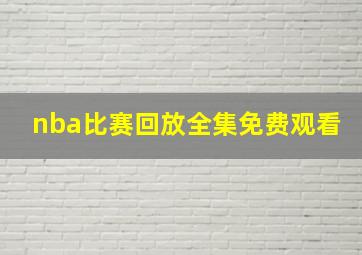 nba比赛回放全集免费观看